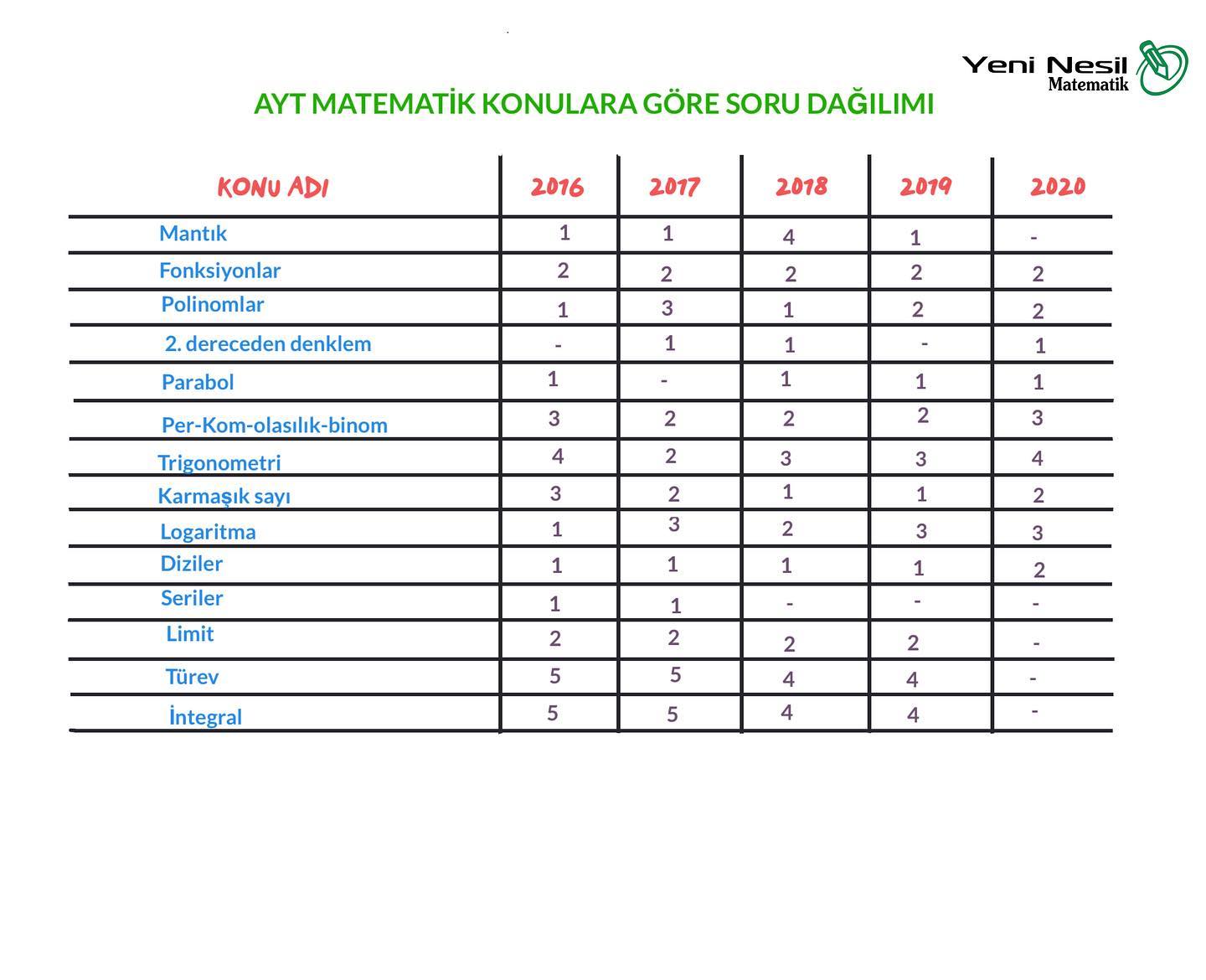 Yeni Nesil
Matematik

AYT MATEMATİK KONULARA GÖRE SORU DAĞILIMI

| KONU ADI | 2016 | 2017 | 2018 | 2019 | 2020 |
|---|---|---|---|---|---|
| Mantık | 1 | 1 | 4 | 1 | - |
| Fonksiyonlar | 2 | 2 | 2 | 2 | 2 |
| Polinomlar | 1 | 3 | 1 | 2 | 2 |
| 2. dereceden denklem | - | 1 | 1 | - | 1 |
| Parabol | 1 | - | 1 | 1 | 1 |
| Per-Kom-olasılık-binom | 3 | 2 | 2 | 2 | 3 |
| Trigonometri | 4 | 2 | 3 | 3 | 4 |
| Karmaşık sayı | 3 | 2 | 1 | 1 | 2 |
| Logaritma | 1 | 3 | 2 | 3 | 3 |
| Diziler | 1 | 1 | 1 | 1 | 2 |
| Seriler | 1 | 1 | - | - | - |
| Limit | 2 | 2 | 2 | 2 | - |
| Türev | 5 | 5 | 4 | 4 | - |
| İntegral | 5 | 5 | 4 | 4 | - |